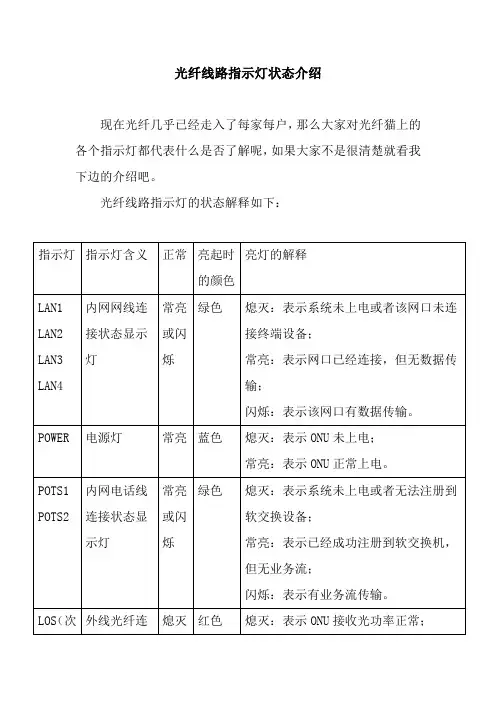 光纤线路指示灯状态介绍

现在光纤几乎已经走入了每家每户，那么大家对光纤猫上的各个指示灯都代表什么是否了解呢，如果大家不是很清楚就看我下边的介绍吧。

光纤线路指示灯的状态解释如下：

| 指示灯 | 指示灯含义 | 正常 | 亮起时的颜色 | 亮灯的解释 |
|---|---|---|---|---|
| LAN1 LAN2 LAN3 LAN4 | 内网网线连接状态显示灯 | 常亮或闪烁 | 绿色 | 熄灭：表示系统未上电或者该网口未连接终端设备；常亮：表示网口已经连接，但无数据传输；闪烁：表示该网口有数据传输。 |
| POWER | 电源灯 | 常亮 | 蓝色 | 熄灭：表示 ONU 未上电；常亮：表示 ONU 正常上电。 |
| POTS1 POTS2 | 内网电话线连接状态显示灯 | 常亮或闪烁 | 绿色 | 熄灭：表示系统未上电或者无法注册到软交换设备；常亮：表示已经成功注册到软交换机，但无业务流；闪烁：表示有业务流传输。 |
| LOS(次 | 外线光纤连 | 熄灭 | 红色 | 熄灭：表示 ONU 接收光功率正常； |